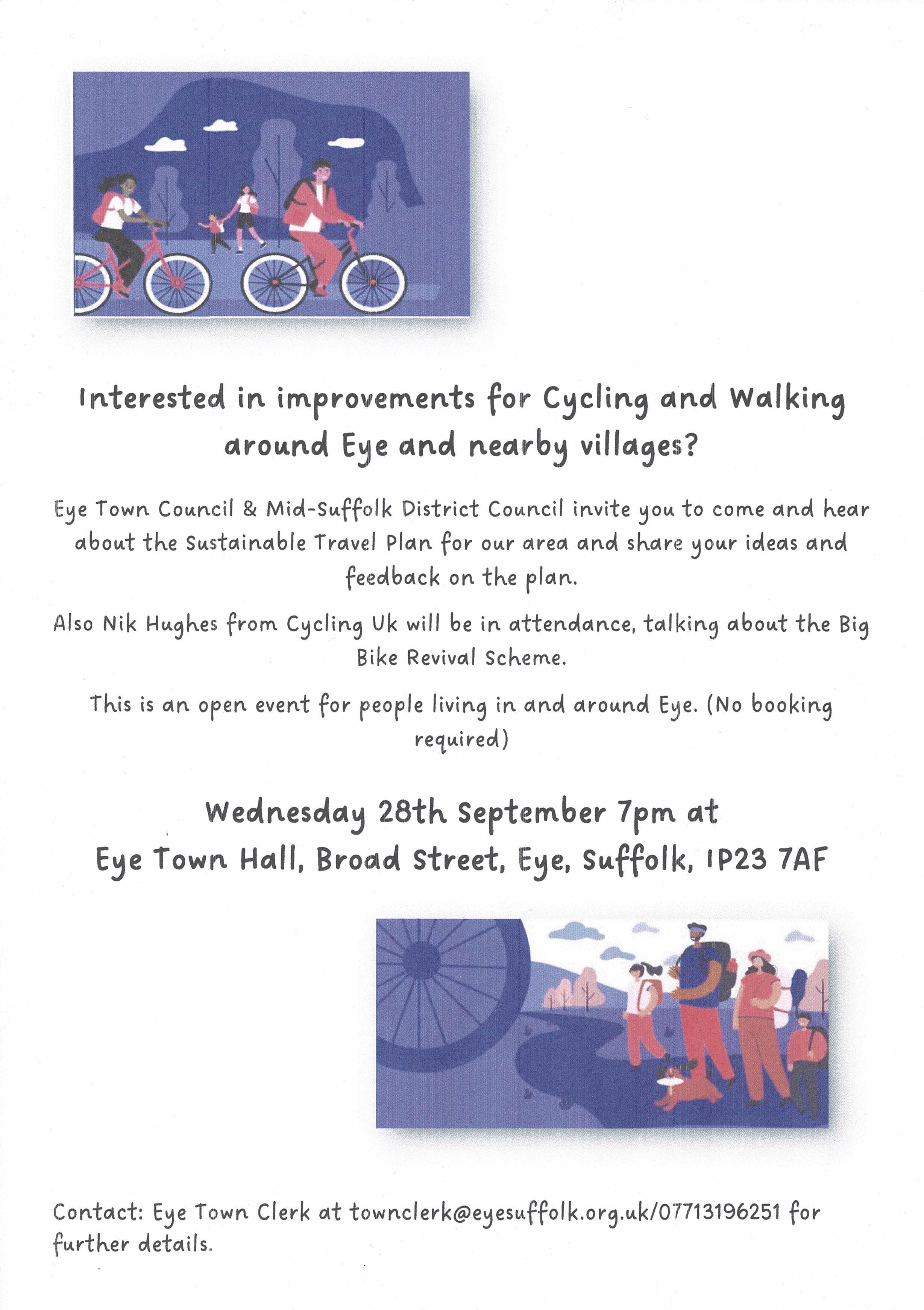 Interested in improvements for Cycling and Walking around Eye and nearby villages?

Eye Town Council & Mid-Suffolk District Council invite you to come and hear about the Sustainable Travel Plan for our area and share your ideas and feedback on the plan.

Also Nik Hughes from Cycling Uk will be in attendance, talking about the Big Bike Revival Scheme.

This is an open event for people living in and around Eye. (No booking required)

Wednesday 28th September 7pm at
Eye Town Hall, Broad Street, Eye, Suffolk, IP23 7AF

Contact: Eye Town Clerk at townclerk@eyesuffolk.org.uk/07713196251 for further details.